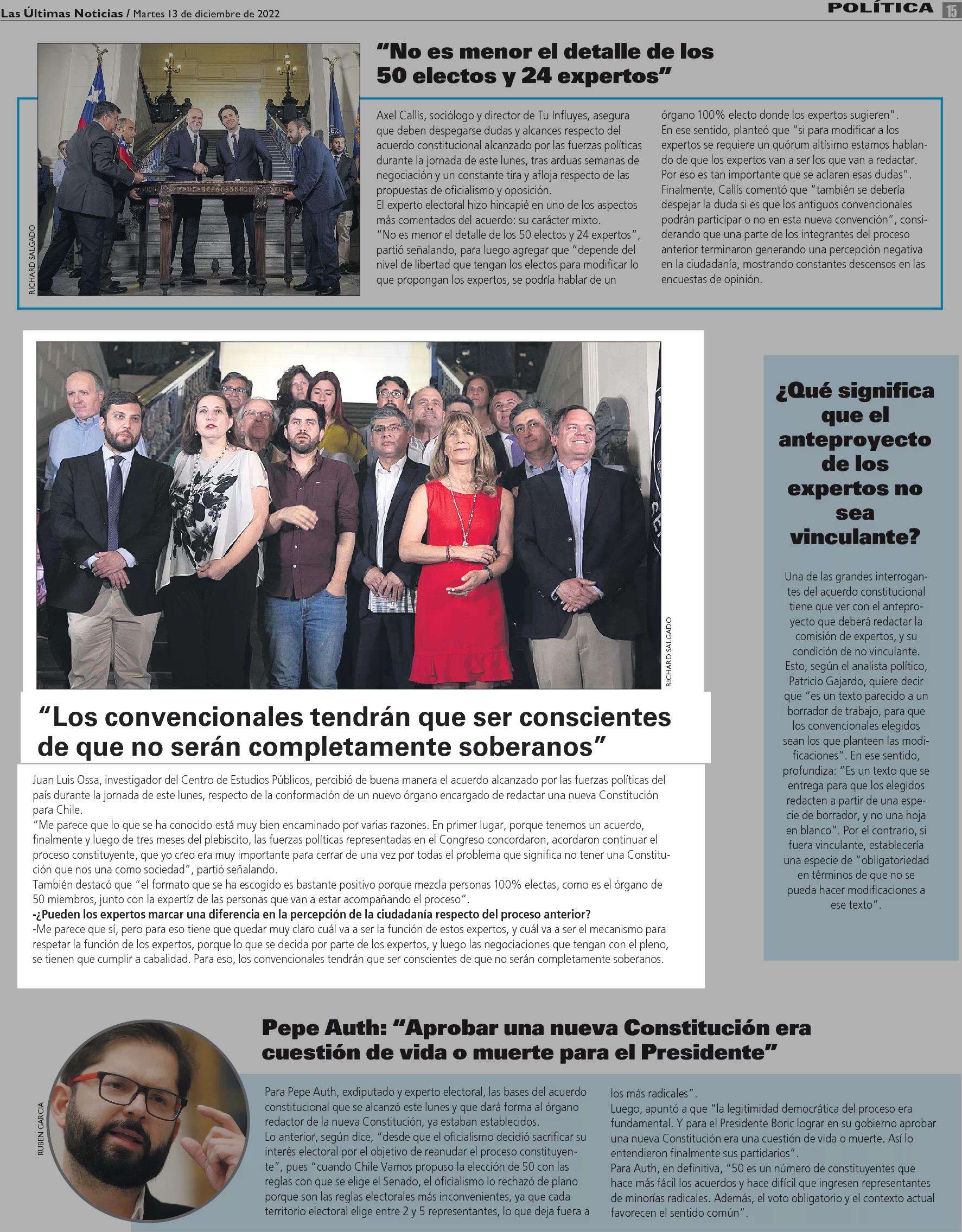 Las Últimas Noticias / Martes 13 de diciembre de 2022

POLÍTICA 15

RICHARD SALGADO

"No es menor el detalle de los 50 electos y 24 expertos"

Axel Callís, sociólogo y director de Tu Influyes, asegura que deben despegarse dudas y alcances respecto del acuerdo constitucional alcanzado por las fuerzas políticas durante la jornada de este lunes, tras arduas semanas de negociación y un constante tira y afloja respecto de las propuestas de oficialismo y oposición.
El experto electoral hizo hincapié en uno de los aspectos más comentados del acuerdo: su carácter mixto.
"No es menor el detalle de los 50 electos y 24 expertos", partió señalando, para luego agregar que "depende del nivel de libertad que tengan los electos para modificar lo que propongan los expertos, se podría hablar de un órgano 100% electo donde los expertos sugieren".
En ese sentido, planteó que "si para modificar a los expertos se requiere un quórum altísimo estamos hablando de que los expertos van a ser los que van a redactar. Por eso es tan importante que se aclaren esas dudas".
Finalmente, Callís comentó que "también se debería despejar la duda si es que los antiguos convencionales podrán participar o no en esta nueva convención", considerando que una parte de los integrantes del proceso anterior terminaron generando una percepción negativa en la ciudadanía, mostrando constantes descensos en las encuestas de opinión.

RICHARD SALGADO

"Los convencionales tendrán que ser conscientes de que no serán completamente soberanos"

Juan Luis Ossa, investigador del Centro de Estudios Públicos, percibió de buena manera el acuerdo alcanzado por las fuerzas políticas del país durante la jornada de este lunes, respecto de la conformación de un nuevo órgano encargado de redactar una nueva Constitución para Chile.
"Me parece que lo que se ha conocido está muy bien encaminado por varias razones. En primer lugar, porque tenemos un acuerdo, finalmente y luego de tres meses del plebiscito, las fuerzas políticas representadas en el Congreso concordaron, acordaron continuar el proceso constituyente, que yo creo era muy importante para cerrar de una vez por todas el problema que significa no tener una Constitución que nos una como sociedad", partió señalando.
También destacó que "el formato que se ha escogido es bastante positivo porque mezcla personas 100% electas, como es el órgano de 50 miembros, junto con la expertíz de las personas que van a estar acompañando el proceso".
-¿Pueden los expertos marcar una diferencia en la percepción de la ciudadanía respecto del proceso anterior?
-Me parece que sí, pero para eso tiene que quedar muy claro cuál va a ser la función de estos expertos, y cuál va a ser el mecanismo para respetar la función de los expertos, porque lo que se decida por parte de los expertos, y luego las negociaciones que tengan con el pleno, se tienen que cumplir a cabalidad. Para eso, los convencionales tendrán que ser conscientes de que no serán completamente soberanos.

¿Qué significa que el anteproyecto de los expertos no sea vinculante?

Una de las grandes interrogantes del acuerdo constitucional tiene que ver con el anteproyecto que deberá redactar la comisión de expertos, y su condición de no vinculante. Esto, según el analista político, Patricio Gajardo, quiere decir que "es un texto parecido a un borrador de trabajo, para que los convencionales elegidos sean los que planteen las modificaciones". En ese sentido, profundiza: "Es un texto que se entrega para que los elegidos redacten a partir de una especie de borrador, y no una hoja en blanco". Por el contrario, si fuera vinculante, establecería una especie de "obligatoriedad en términos de que no se pueda hacer modificaciones a ese texto".

RUBEN GARCIA

Pepe Auth: "Aprobar una nueva Constitución era cuestión de vida o muerte para el Presidente"

Para Pepe Auth, exdiputado y experto electoral, las bases del acuerdo constitucional que se alcanzó este lunes y que dará forma al órgano redactor de la nueva Constitución, ya estaban establecidos.
Lo anterior, según dice, "desde que el oficialismo decidió sacrificar su interés electoral por el objetivo de reanudar el proceso constituyente", pues "cuando Chile Vamos propuso la elección de 50 con las reglas con que se elige el Senado, el oficialismo lo rechazó de plano porque son las reglas electorales más inconvenientes, ya que cada territorio electoral elige entre 2 y 5 representantes, lo que deja fuera a los más radicales".
Luego, apuntó a que "la legitimidad democrática del proceso era fundamental. Y para el Presidente Boric lograr en su gobierno aprobar una nueva Constitución era una cuestión de vida o muerte. Así lo entendieron finalmente sus partidarios".
Para Auth, en definitiva, "50 es un número de constituyentes que hace más fácil los acuerdos y hace difícil que ingresen representantes de minorías radicales. Además, el voto obligatorio y el contexto actual favorecen el sentido común".